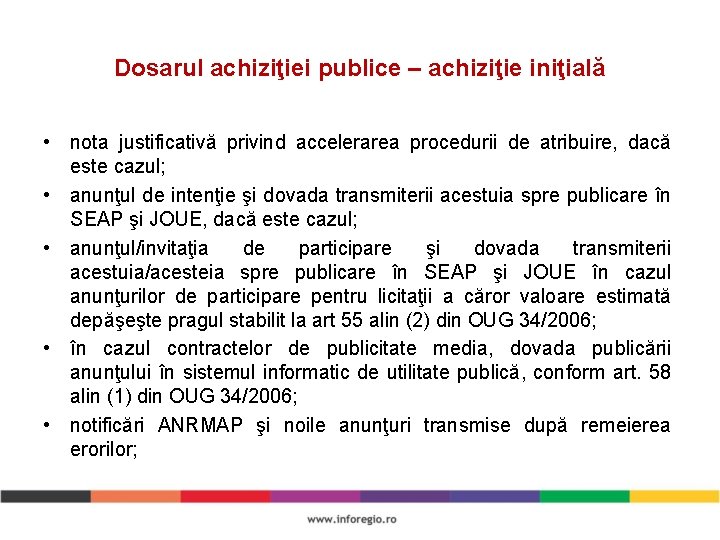 Dosarul achiziţiei publice – achiziţie iniţială

• nota justificativă privind accelerarea procedurii de atribuire, dacă este cazul;

• anunţul de intenţie şi dovada transmiterii acestuia spre publicare în SEAP şi JOUE, dacă este cazul;

• anunţul/invitaţia de participare şi dovada transmiterii acestuia/acesteia spre publicare în SEAP şi JOUE în cazul anunţurilor de participare pentru licitaţii a căror valoare estimată depăşeşte pragul stabilit la art 55 alin (2) din OUG 34/2006;

• în cazul contractelor de publicitate media, dovada publicării anunţului în sistemul informatic de utilitate publică, conform art. 58 alin (1) din OUG 34/2006;

• notificări ANRMAP şi noile anunţuri transmise după remeierea erorilor;

www.inforegio.ro